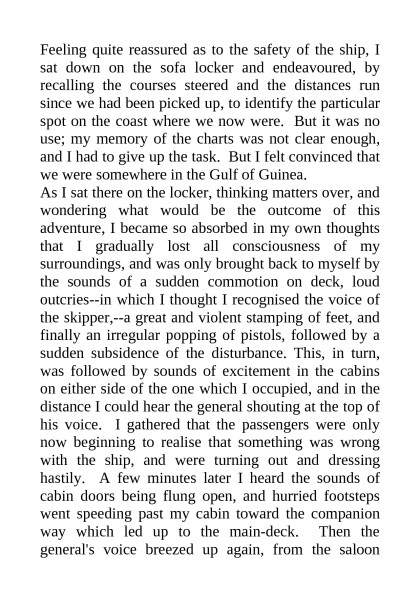 Feeling quite reassured as to the safety of the ship, I sat down on the sofa locker and endeavoured, by recalling the courses steered and the distances run since we had been picked up, to identify the particular spot on the coast where we now were. But it was no use; my memory of the charts was not clear enough, and I had to give up the task. But I felt convinced that we were somewhere in the Gulf of Guinea.
As I sat there on the locker, thinking matters over, and wondering what would be the outcome of this adventure, I became so absorbed in my own thoughts that I gradually lost all consciousness of my surroundings, and was only brought back to myself by the sounds of a sudden commotion on deck, loud outcries--in which I thought I recognised the voice of the skipper,--a great and violent stamping of feet, and finally an irregular popping of pistols, followed by a sudden subsidence of the disturbance. This, in turn, was followed by sounds of excitement in the cabins on either side of the one which I occupied, and in the distance I could hear the general shouting at the top of his voice. I gathered that the passengers were only now beginning to realise that something was wrong with the ship, and were turning out and dressing hastily. A few minutes later I heard the sounds of cabin doors being flung open, and hurried footsteps went speeding past my cabin toward the companion way which led up to the main-deck. Then the general's voice breezed up again, from the saloon